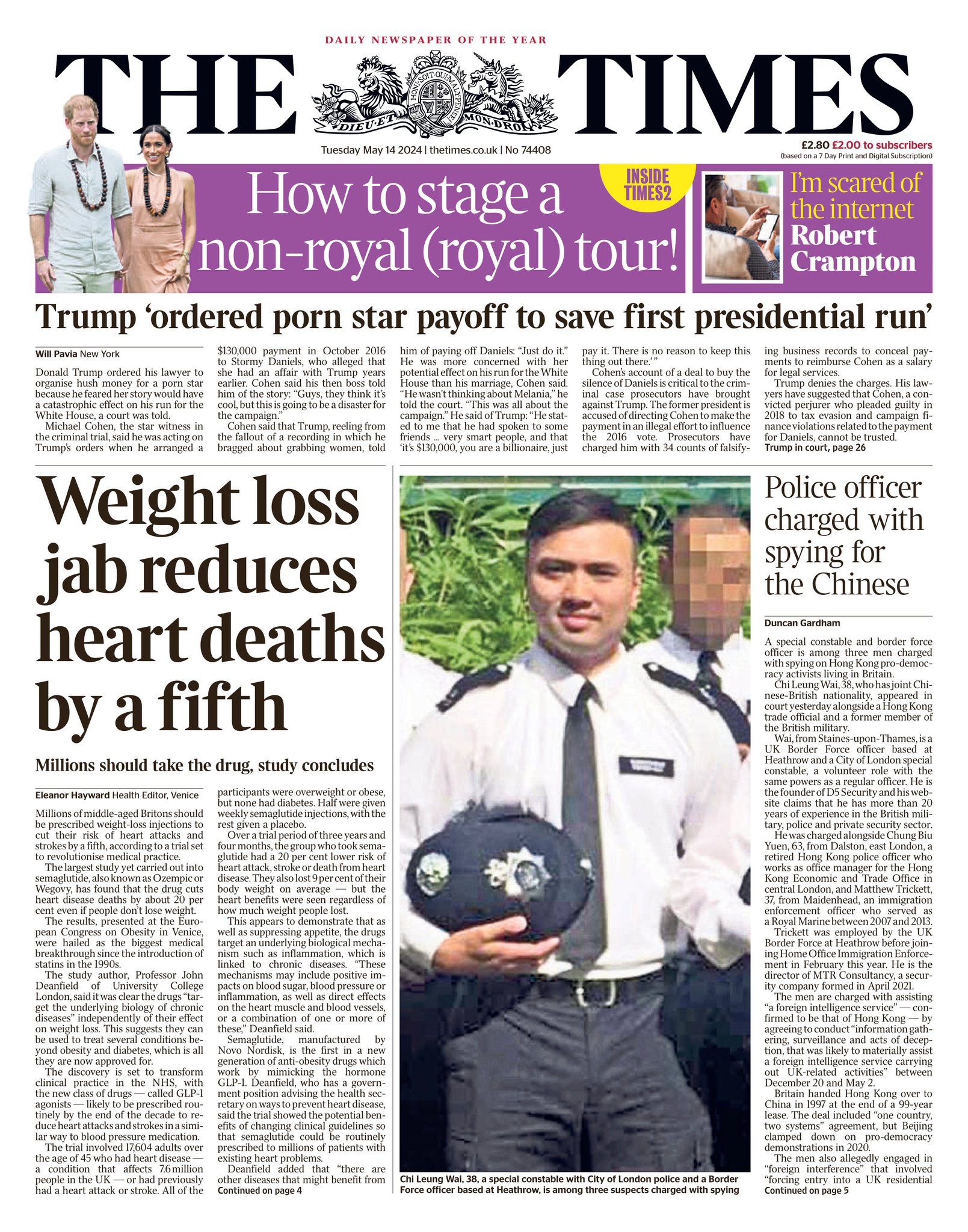 DAILY NEWSPAPER OF THE YEAR

THE TIMES

HONI SOIT QUI MAL Y PENSE
DIEU ET MON DROIT

Tuesday May 14 2024 | thetimes.co.uk | No 74408

£2.80 £2.00 to subscribers
(based on a 7 Day Print and Digital Subscription)

How to stage a non-royal (royal) tour!

INSIDE TIMES2

I'm scared of the internet
Robert Crampton

Trump 'ordered porn star payoff to save first presidential run'

Will Pavia New York

Donald Trump ordered his lawyer to organise hush money for a porn star because he feared her story would have a catastrophic effect on his run for the White House, a court was told.

Michael Cohen, the star witness in the criminal trial, said he was acting on Trump's orders when he arranged a $130,000 payment in October 2016 to Stormy Daniels, who alleged that she had an affair with Trump years earlier. Cohen said his then boss told him of the story: "Guys, they think it's cool, but this is going to be a disaster for the campaign."

Cohen said that Trump, reeling from the fallout of a recording in which he bragged about grabbing women, told him of paying off Daniels: "Just do it." He was more concerned with her potential effect on his run for the White House than his marriage, Cohen said. "He wasn't thinking about Melania," he told the court. "This was all about the campaign." He said of Trump: "He stated to me that he had spoken to some friends ... very smart people, and that 'it's $130,000, you are a billionaire, just pay it. There is no reason to keep this thing out there.'"

Cohen's account of a deal to buy the silence of Daniels is critical to the criminal case prosecutors have brought against Trump. The former president is accused of directing Cohen to make the payment in an illegal effort to influence the 2016 vote. Prosecutors have charged him with 34 counts of falsifying business records to conceal payments to reimburse Cohen as a salary for legal services.

Trump denies the charges. His lawyers have suggested that Cohen, a convicted perjurer who pleaded guilty in 2018 to tax evasion and campaign finance violations related to the payment for Daniels, cannot be trusted.
Trump in court, page 26

Weight loss jab reduces heart deaths by a fifth

Millions should take the drug, study concludes

Eleanor Hayward Health Editor, Venice

Millions of middle-aged Britons should be prescribed weight-loss injections to cut their risk of heart attacks and strokes by a fifth, according to a trial set to revolutionise medical practice.

The largest study yet carried out into semaglutide, also known as Ozempic or Wegovy, has found that the drug cuts heart disease deaths by about 20 per cent even if people don't lose weight.

The results, presented at the European Congress on Obesity in Venice, were hailed as the biggest medical breakthrough since the introduction of statins in the 1990s.

The study author, Professor John Deanfield of University College London, said it was clear the drugs "target the underlying biology of chronic diseases" independently of their effect on weight loss. This suggests they can be used to treat several conditions beyond obesity and diabetes, which is all they are now approved for.

The discovery is set to transform clinical practice in the NHS, with the new class of drugs — called GLP-1 agonists — likely to be prescribed routinely by the end of the decade to reduce heart attacks and strokes in a similar way to blood pressure medication.

The trial involved 17,604 adults over the age of 45 who had heart disease — a condition that affects 7.6 million people in the UK — or had previously had a heart attack or stroke. All of the participants were overweight or obese, but none had diabetes. Half were given weekly semaglutide injections, with the rest given a placebo.

Over a trial period of three years and four months, the group who took semaglutide had a 20 per cent lower risk of heart attack, stroke or death from heart disease. They also lost 9 per cent of their body weight on average — but the heart benefits were seen regardless of how much weight people lost.

This appears to demonstrate that as well as suppressing appetite, the drugs target an underlying biological mechanism such as inflammation, which is linked to chronic diseases. "These mechanisms may include positive impacts on blood sugar, blood pressure or inflammation, as well as direct effects on the heart muscle and blood vessels, or a combination of one or more of these," Deanfield said.

Semaglutide, manufactured by Novo Nordisk, is the first in a new generation of anti-obesity drugs which work by mimicking the hormone GLP-1. Deanfield, who has a government position advising the health secretary on ways to prevent heart disease, said the trial showed the potential benefits of changing clinical guidelines so that semaglutide could be routinely prescribed to millions of patients with existing heart problems.

Deanfield added that "there are other diseases that might benefit from
Continued on page 4

Chi Leung Wai, 38, a special constable with City of London police and a Border Force officer based at Heathrow, is among three suspects charged with spying

Police officer charged with spying for the Chinese

Duncan Gardham

A special constable and border force officer is among three men charged with spying on Hong Kong pro-democracy activists living in Britain.

Chi Leung Wai, 38, who has joint Chinese-British nationality, appeared in court yesterday alongside a Hong Kong trade official and a former member of the British military.

Wai, from Staines-upon-Thames, is a UK Border Force officer based at Heathrow and a City of London special constable, a volunteer role with the same powers as a regular officer. He is the founder of D5 Security and his website claims that he has more than 20 years of experience in the British military, police and private security sector.

He was charged alongside Chung Biu Yuen, 63, from Dalston, east London, a retired Hong Kong police officer who works as office manager for the Hong Kong Economic and Trade Office in central London, and Matthew Trickett, 37, from Maidenhead, an immigration enforcement officer who served as a Royal Marine between 2007 and 2013.

Trickett was employed by the UK Border Force at Heathrow before joining Home Office Immigration Enforcement in February this year. He is the director of MTR Consultancy, a security company formed in April 2021.

The men are charged with assisting "a foreign intelligence service" — confirmed to be that of Hong Kong — by agreeing to conduct "information gathering, surveillance and acts of deception, that was likely to materially assist a foreign intelligence service carrying out UK-related activities" between December 20 and May 2.

Britain handed Hong Kong over to China in 1997 at the end of a 99-year lease. The deal included "one country, two systems" agreement, but Beijing clamped down on pro-democracy demonstrations in 2020.

The men also allegedly engaged in "foreign interference" that involved "forcing entry into a UK residential
Continued on page 5